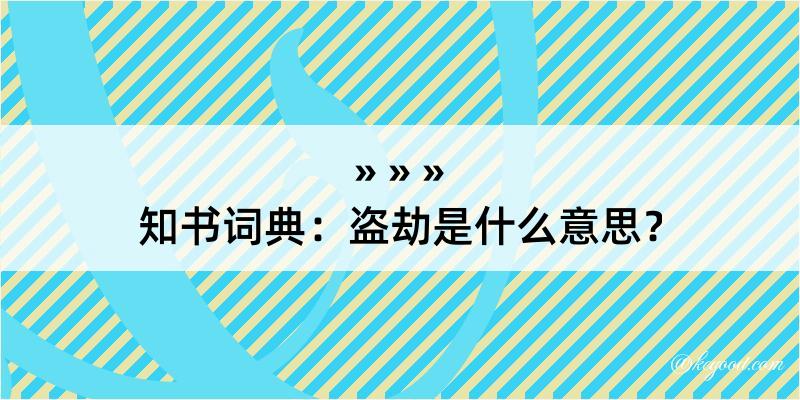 » » »
知书词典：盗劫是什么意思？

@kegood.com